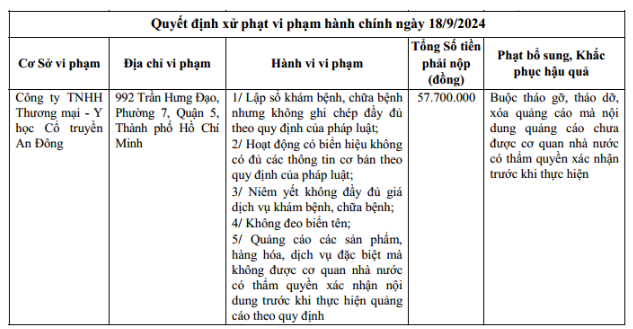 Quyết định xử phạt vi phạm hành chính ngày 18/9/2024

| Cơ Sở vi phạm | Địa chỉ vi phạm | Hành vi vi phạm | Tổng Số tiền phải nộp (đồng) | Phạt bổ sung, Khắc phục hậu quả |
|---|---|---|---|---|
| Công ty TNHH Thương mại - Y học Cổ truyền An Đông | 992 Trần Hưng Đạo, Phường 7, Quận 5, Thành phố Hồ Chí Minh | 1/ Lập sổ khám bệnh, chữa bệnh nhưng không ghi chép đầy đủ theo quy định của pháp luật; 2/ Hoạt động có biển hiệu không có đủ các thông tin cơ bản theo quy định của pháp luật; 3/ Niêm yết không đầy đủ giá dịch vụ khám bệnh, chữa bệnh; 4/ Không đeo biển tên; 5/ Quảng cáo các sản phẩm, hàng hóa, dịch vụ đặc biệt mà không được cơ quan nhà nước có thẩm quyền xác nhận nội dung trước khi thực hiện quảng cáo theo quy định | 57.700.000 | Buộc tháo gỡ, tháo dỡ, xóa quảng cáo mà nội dung quảng cáo chưa được cơ quan nhà nước có thẩm quyền xác nhận trước khi thực hiện |